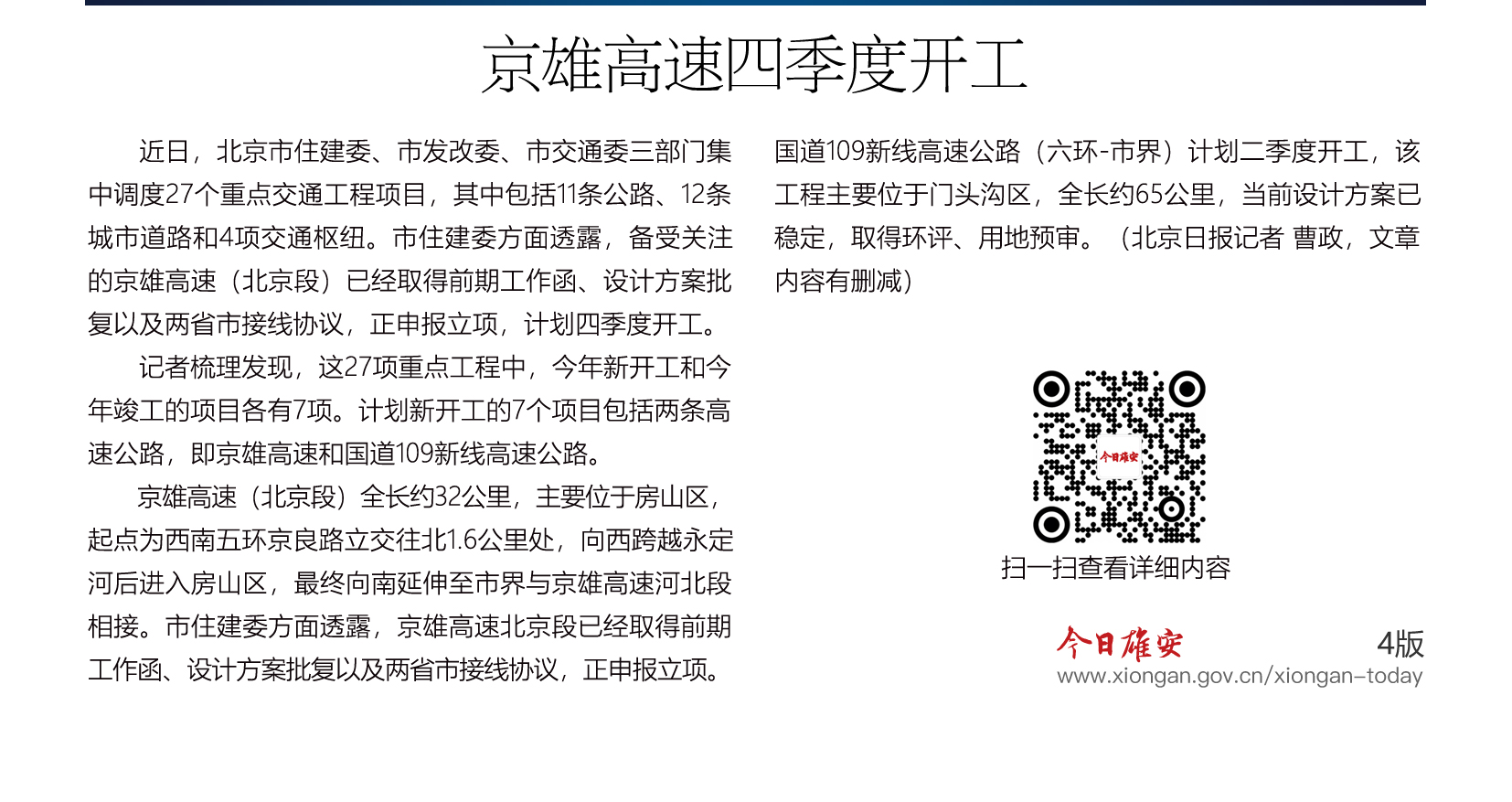 京雄高速四季度开工

近日，北京市住建委、市发改委、市交通委三部门集中调度27个重点交通工程项目，其中包括11条公路、12条城市道路和4项交通枢纽。市住建委方面透露，备受关注的京雄高速（北京段）已经取得前期工作函、设计方案批复以及两省市接线协议，正申报立项，计划四季度开工。

记者梳理发现，这27项重点工程中，今年新开工和今年竣工的项目各有7项。计划新开工的7个项目包括两条高速公路，即京雄高速和国道109新线高速公路。

京雄高速（北京段）全长约32公里，主要位于房山区，起点为西南五环京良路立交往北1.6公里处，向西跨越永定河后进入房山区，最终向南延伸至市界与京雄高速河北段相接。市住建委方面透露，京雄高速北京段已经取得前期工作函、设计方案批复以及两省市接线协议，正申报立项。

国道109新线高速公路（六环-市界）计划二季度开工，该工程主要位于门头沟区，全长约65公里，当前设计方案已稳定，取得环评、用地预审。（北京日报记者 曹政，文章内容有删减）

今日雄安

扫一扫查看详细内容

今日雄安 4版
www.xiongan.gov.cn/xiongan-today